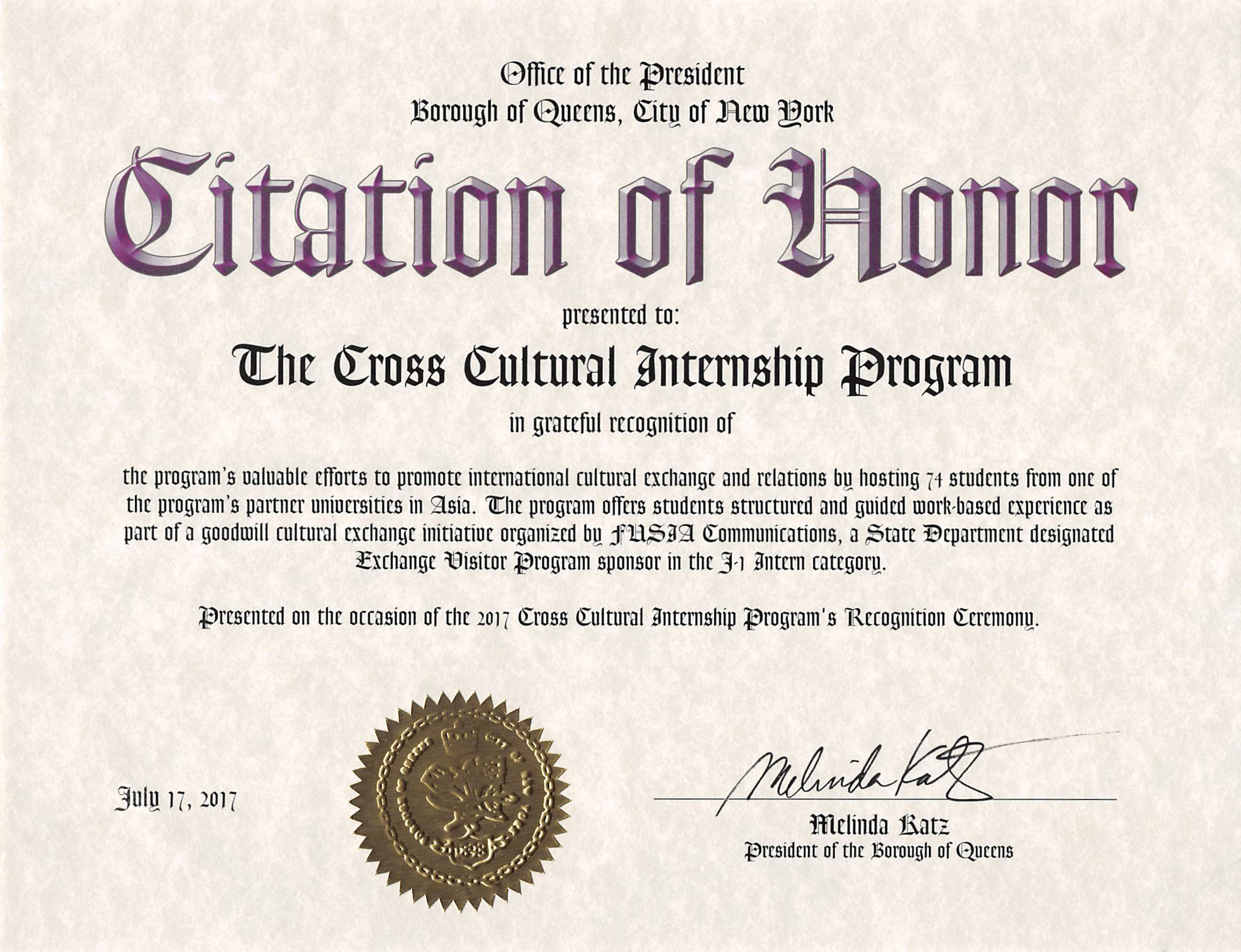 Office of the President
Borough of Queens, City of New York

Citation of Honor

presented to:

The Cross Cultural Internship Program

in grateful recognition of

the program's valuable efforts to promote international cultural exchange and relations by hosting 74 students from one of the program's partner universities in Asia. The program offers students structured and guided work-based experience as part of a goodwill cultural exchange initiative organized by FUSIA Communications, a State Department designated Exchange Visitor Program sponsor in the J-1 Intern category.

Presented on the occasion of the 2017 Cross Cultural Internship Program's Recognition Ceremony.

July 17, 2017

Melinda Katz

Melinda Katz
President of the Borough of Queens